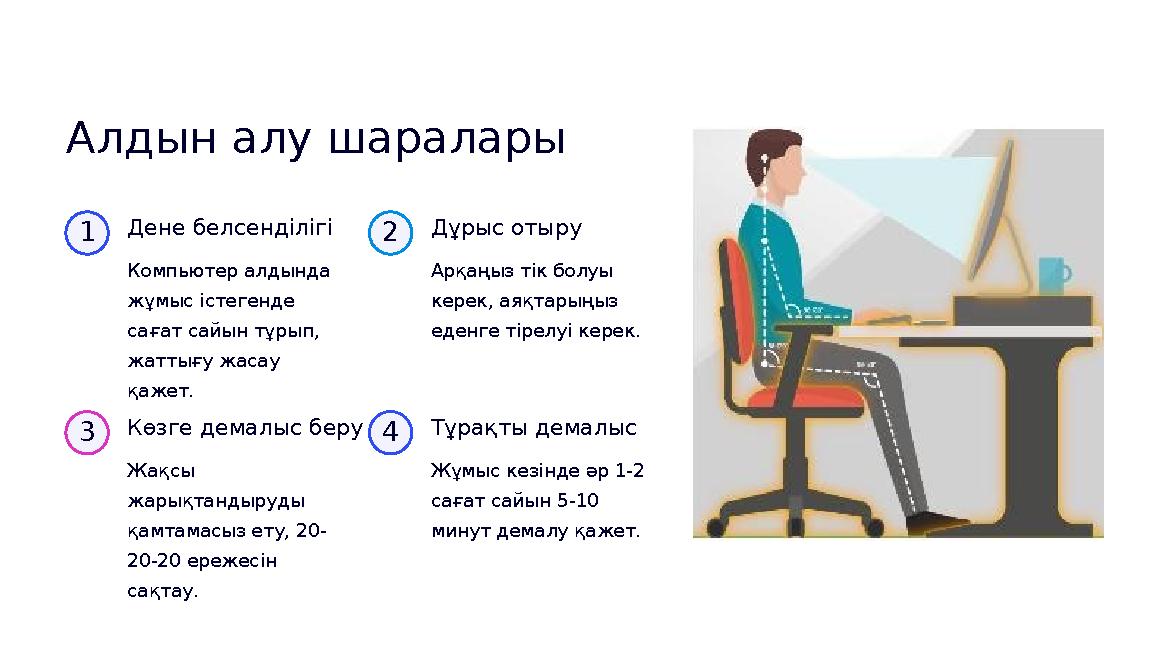 Алдын алу шаралары

1

Дене белсенділігі

Компьютер алдында жұмыс істегенде сағат сайын тұрып, жаттығу жасау қажет.

2

Дұрыс отыру

Арқаңыз тік болуы керек, аяқтарыңыз еденге тірелуі керек.

3

Көзге демалыс беру

Жақсы жарықтандыруды қамтамасыз ету, 20-20-20 ережесін сақтау.

4

Тұрақты демалыс

Жұмыс кезінде әр 1-2 сағат сайын 5-10 минут демалу қажет.